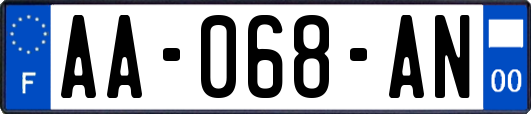 F
AA-068-AN
00